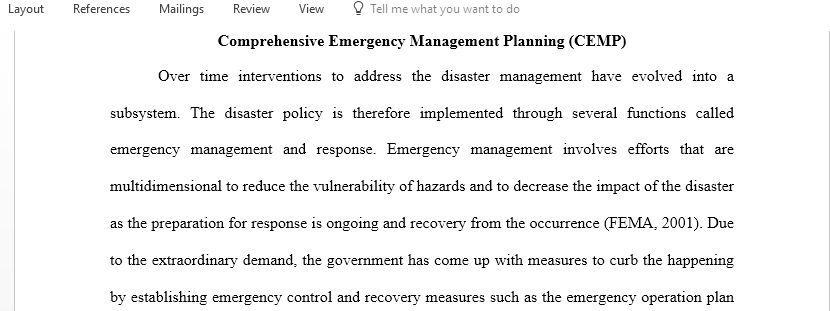 Layout References Mailings Review View Tell me what you want to do

Comprehensive Emergency Management Planning (CEMP)

Over time interventions to address the disaster management have evolved into a subsystem. The disaster policy is therefore implemented through several functions called emergency management and response. Emergency management involves efforts that are multidimensional to reduce the vulnerability of hazards and to decrease the impact of the disaster as the preparation for response is ongoing and recovery from the occurrence (FEMA, 2001). Due to the extraordinary demand, the government has come up with measures to curb the happening by establishing emergency control and recovery measures such as the emergency operation plan